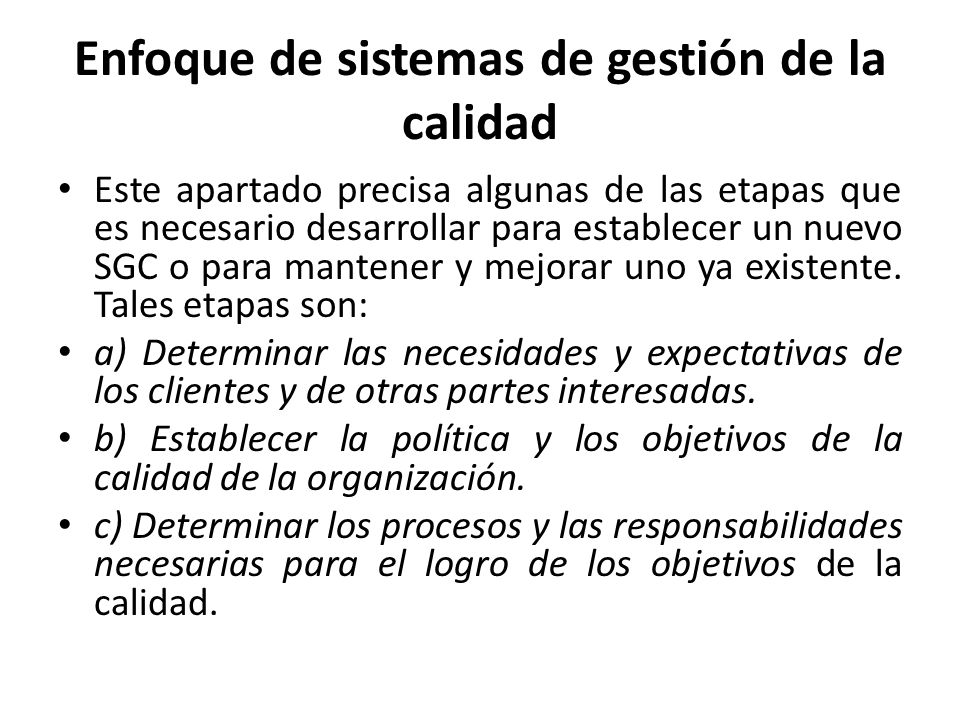 Enfoque de sistemas de gestión de la calidad

• Este apartado precisa algunas de las etapas que es necesario desarrollar para establecer un nuevo SGC o para mantener y mejorar uno ya existente. Tales etapas son:

• a) Determinar las necesidades y expectativas de los clientes y de otras partes interesadas.

• b) Establecer la política y los objetivos de la calidad de la organización.

• c) Determinar los procesos y las responsabilidades necesarias para el logro de los objetivos de la calidad.